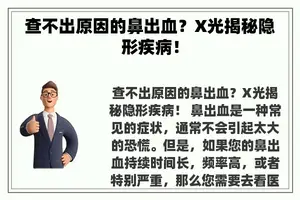 查不出原因的鼻出血？X光揭秘隐形疾病！

查不出原因的鼻出血？X光揭秘隐形疾病！ 鼻出血是一种常见的症状，通常不会引起太大的恐慌。但是，如果您的鼻出血持续时间长，频率高，或者特别严重，那么您需要去看医